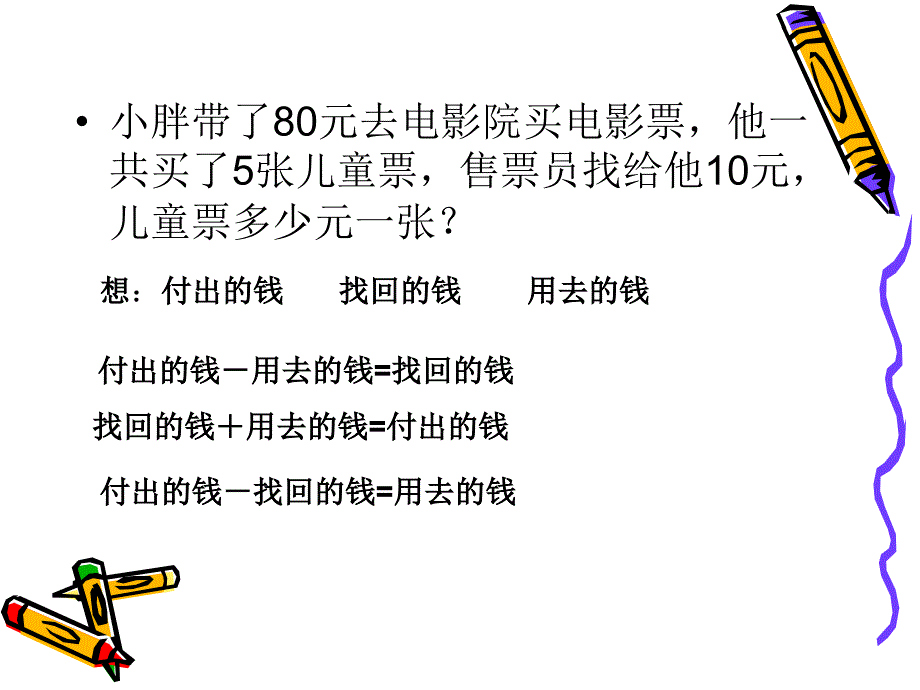 • 小胖带了80元去电影院买电影票，他一共买了5张儿童票，售票员找给他10元，儿童票多少元一张？

想：付出的钱　　找回的钱　　用去的钱

付出的钱－用去的钱=找回的钱

找回的钱＋用去的钱=付出的钱

付出的钱－找回的钱=用去的钱